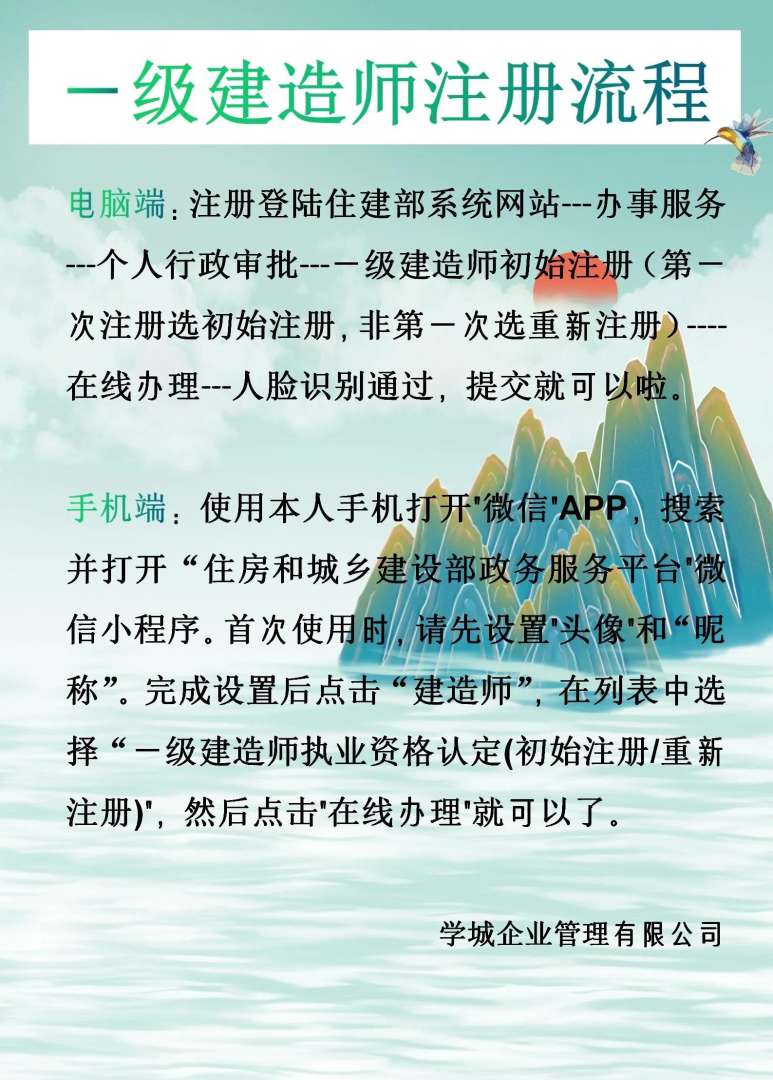 一级建造师注册流程

电脑端：注册登陆住建部系统网站---办事服务---个人行政审批---一级建造师初始注册（第一次注册选初始注册，非第一次选重新注册）----在线办理---人脸识别通过，提交就可以啦。

手机端：使用本人手机打开"微信"APP，搜索并打开“住房和城乡建设部政务服务平台"微信小程序。首次使用时，请先设置"头像"和“昵称”。完成设置后点击“建造师”，在列表中选择“一级建造师执业资格认定(初始注册/重新注册)"，然后点击"在线办理"就可以了。

学城企业管理有限公司